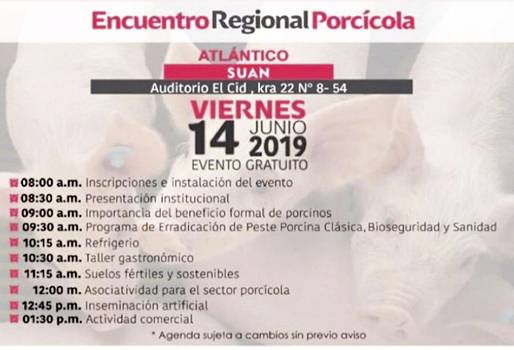 Encuentro Regional Porcícola

ATLÁNTICO
SUAN
Auditorio El Cid , kra 22 N° 8- 54

VIERNES
14 JUNIO 2019
EVENTO GRATUITO

08:00 a.m. Inscripciones e instalación del evento
08:30 a.m. Presentación institucional
09:00 a.m. Importancia del beneficio formal de porcinos
09:30 a.m. Programa de Erradicación de Peste Porcina Clásica, Bioseguridad y Sanidad
10:15 a.m. Refrigerio
10:30 a.m. Taller gastronómico
11:15 a.m. Suelos fértiles y sostenibles
12:00 m. Asociatividad para el sector porcícola
12:45 p.m. Inseminación artificial
01:30 p.m. Actividad comercial

* Agenda sujeta a cambios sin previo aviso